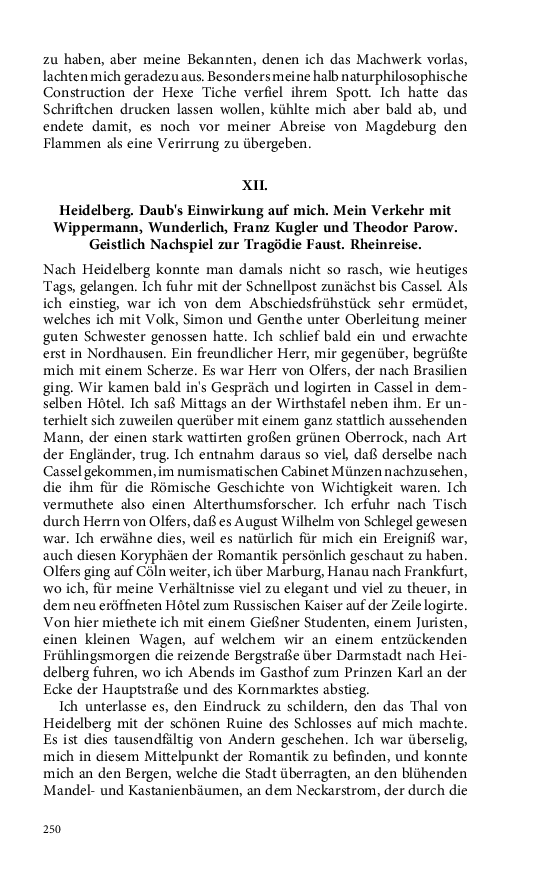 zu haben, aber meine Bekannten, denen ich das Machwerk vorlas, lachten mich geradezu aus. Besonders meine halb naturphilosophische Construction der Hexe Tiche verfiel ihrem Spott. Ich hatte das Schriftchen drucken lassen wollen, kühlte mich aber bald ab, und endete damit, es noch vor meiner Abreise von Magdeburg den Flammen als eine Verirrung zu übergeben.

XII.

Heidelberg. Daub's Einwirkung auf mich. Mein Verkehr mit Wippermann, Wunderlich, Franz Kugler und Theodor Parow. Geistlich Nachspiel zur Tragödie Faust. Rheinreise.

Nach Heidelberg konnte man damals nicht so rasch, wie heutiges Tags, gelangen. Ich fuhr mit der Schnellpost zunächst bis Cassel. Als ich einstieg, war ich von dem Abschiedsfrühstück sehr ermüdet, welches ich mit Volk, Simon und Genthe unter Oberleitung meiner guten Schwester genossen hatte. Ich schlief bald ein und erwachte erst in Nordhausen. Ein freundlicher Herr, mir gegenüber, begrüßte mich mit einem Scherze. Es war Herr von Olfers, der nach Brasilien ging. Wir kamen bald in's Gespräch und logirten in Cassel in demselben Hôtel. Ich saß Mittags an der Wirthstafel neben ihm. Er unterhielt sich zuweilen querüber mit einem ganz stattlich aussehenden Mann, der einen stark wattirten großen grünen Oberrock, nach Art der Engländer, trug. Ich entnahm daraus so viel, daß derselbe nach Cassel gekommen, im numismatischen Cabinet Münzen nachzusehen, die ihm für die Römische Geschichte von Wichtigkeit waren. Ich vermuthete also einen Alterthumsforscher. Ich erfuhr nach Tisch durch Herrn von Olfers, daß es August Wilhelm von Schlegel gewesen war. Ich erwähne dies, weil es natürlich für mich ein Ereigniß war, auch diesen Koryphäen der Romantik persönlich geschaut zu haben. Olfers ging auf Cöln weiter, ich über Marburg, Hanau nach Frankfurt, wo ich, für meine Verhältnisse viel zu elegant und viel zu theuer, in dem neu eröffneten Hôtel zum Russischen Kaiser auf der Zeile logirte. Von hier miethete ich mit einem Gießner Studenten, einem Juristen, einen kleinen Wagen, auf welchem wir an einem entzückenden Frühlingsmorgen die reizende Bergstraße über Darmstadt nach Heidelberg fuhren, wo ich Abends im Gasthof zum Prinzen Karl an der Ecke der Hauptstraße und des Kornmarktes abstieg.

Ich unterlasse es, den Eindruck zu schildern, den das Thal von Heidelberg mit der schönen Ruine des Schlosses auf mich machte. Es ist dies tausendfältig von Andern geschehen. Ich war überselig, mich in diesem Mittelpunkt der Romantik zu befinden, und konnte mich an den Bergen, welche die Stadt überragten, an den blühenden Mandel- und Kastanienbäumen, an dem Neckarstrom, der durch die

250